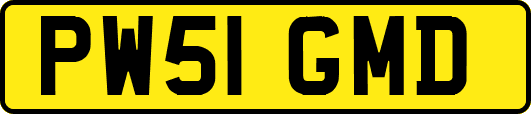 PW51 GMD